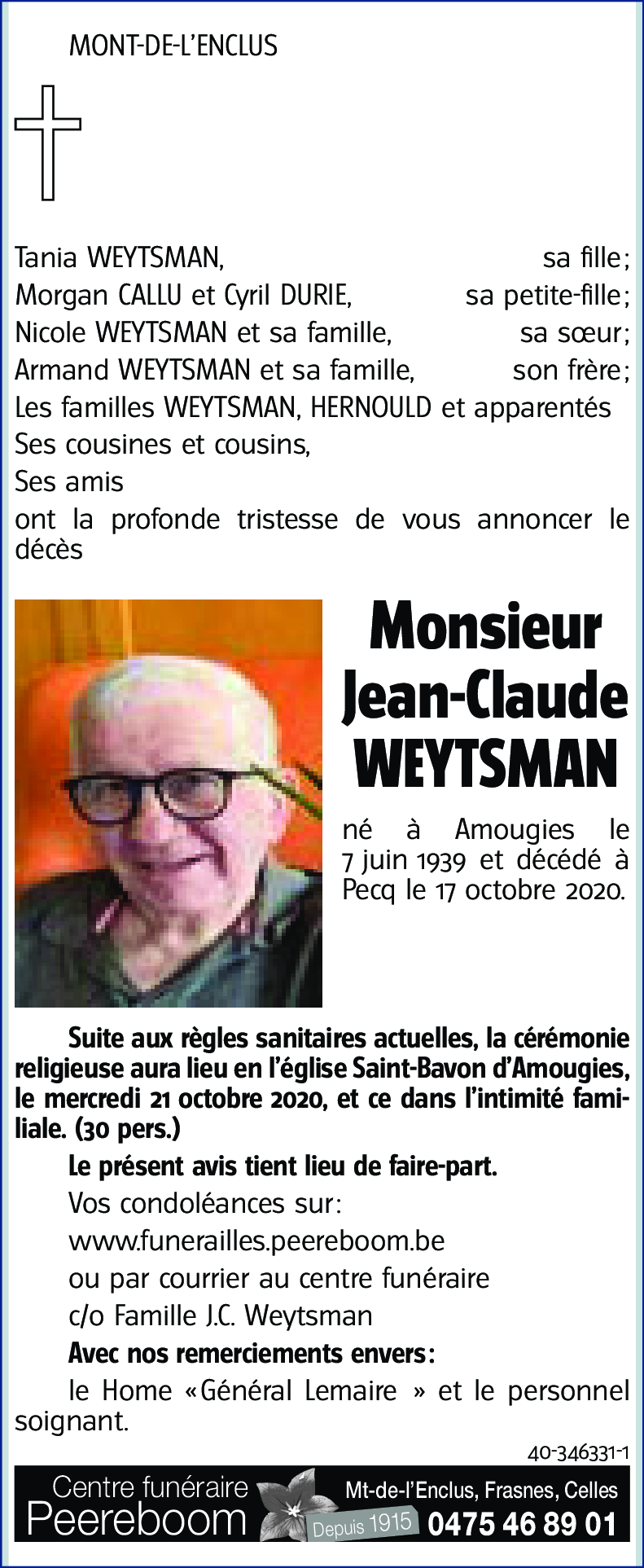 MONT-DE-L'ENCLUS

Tania WEYTSMAN, sa fille;
Morgan CALLU et Cyril DURIE, sa petite-fille;
Nicole WEYTSMAN et sa famille, sa sœur;
Armand WEYTSMAN et sa famille, son frère;
Les familles WEYTSMAN, HERNOULD et apparentés
Ses cousines et cousins,
Ses amis
ont la profonde tristesse de vous annoncer le décès

Monsieur Jean-Claude WEYTSMAN

né à Amougies le 7 juin 1939 et décédé à Pecq le 17 octobre 2020.

Suite aux règles sanitaires actuelles, la cérémonie religieuse aura lieu en l'église Saint-Bavon d'Amougies, le mercredi 21 octobre 2020, et ce dans l'intimité familiale. (30 pers.)

Le présent avis tient lieu de faire-part.

Vos condoléances sur:
www.funerailles.peereboom.be
ou par courrier au centre funéraire
c/o Famille J.C. Weytsman

Avec nos remerciements envers:

le Home «Général Lemaire » et le personnel soignant.

40-346331-1

Centre funéraire Peereboom Depuis 1915 Mt-de-l'Enclus, Frasnes, Celles 0475 46 89 01